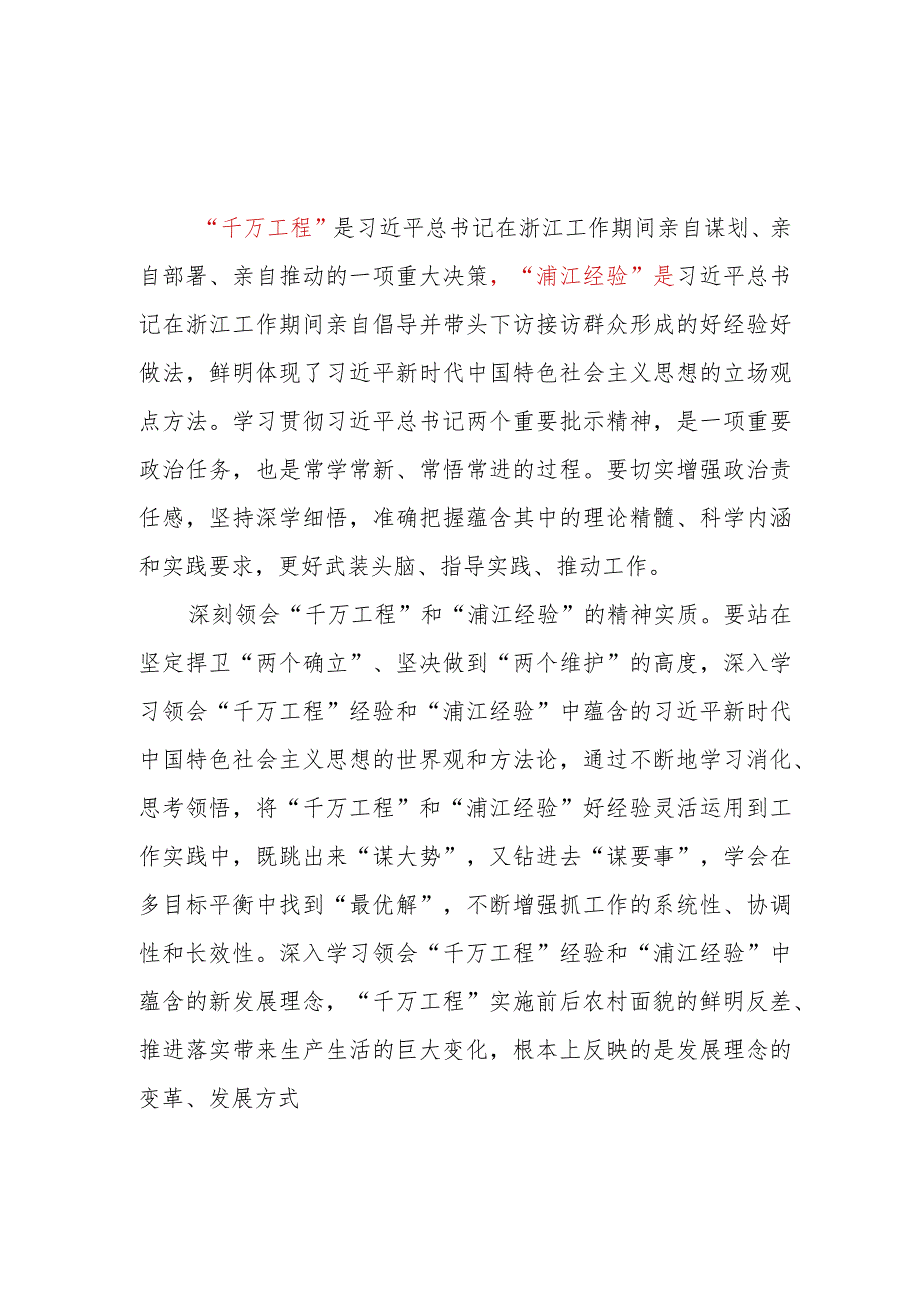 “千万工程”是习近平总书记在浙江工作期间亲自谋划、亲自部署、亲自推动的一项重大决策，“浦江经验”是习近平总书记在浙江工作期间亲自倡导并带头下访接访群众形成的好经验好做法，鲜明体现了习近平新时代中国特色社会主义思想的立场观点方法。学习贯彻习近平总书记两个重要批示精神，是一项重要政治任务，也是常学常新、常悟常进的过程。要切实增强政治责任感，坚持深学细悟，准确把握蕴含其中的理论精髓、科学内涵和实践要求，更好武装头脑、指导实践、推动工作。

深刻领会“千万工程”和“浦江经验”的精神实质。要站在坚定捍卫“两个确立”、坚决做到“两个维护”的高度，深入学习领会“千万工程”经验和“浦江经验”中蕴含的习近平新时代中国特色社会主义思想的世界观和方法论，通过不断地学习消化、思考领悟，将“千万工程”和“浦江经验”好经验灵活运用到工作实践中，既跳出来“谋大势”，又钻进去“谋要事”，学会在多目标平衡中找到“最优解”，不断增强抓工作的系统性、协调性和长效性。深入学习领会“千万工程”经验和“浦江经验”中蕴含的新发展理念，“千万工程”实施前后农村面貌的鲜明反差、推进落实带来生产生活的巨大变化，根本上反映的是发展理念的变革、发展方式